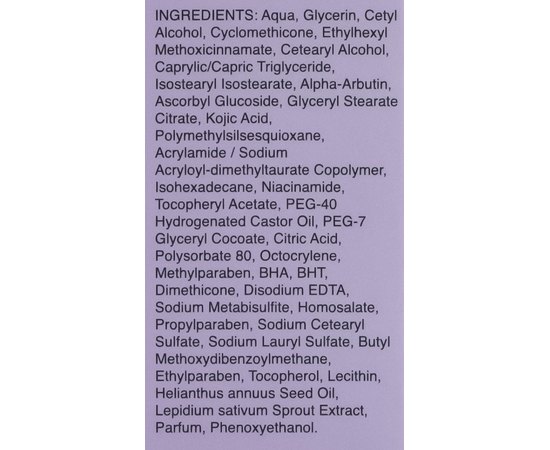 INGREDIENTS: Aqua, Glycerin, Cetyl Alcohol, Cyclomethicone, Ethylhexyl Methoxicinnamate, Cetearyl Alcohol, Caprylic/Capric Triglyceride, Isostearyl Isostearate, Alpha-Arbutin, Ascorbyl Glucoside, Glyceryl Stearate Citrate, Kojic Acid, Polymethylsilsesquioxane, Acrylamide / Sodium Acryloyl-dimethyltaurate Copolymer, Isohexadecane, Niacinamide, Tocopheryl Acetate, PEG-40 Hydrogenated Castor Oil, PEG-7 Glyceryl Cocoate, Citric Acid, Polysorbate 80, Octocrylene, Methylparaben, BHA, BHT, Dimethicone, Disodium EDTA, Sodium Metabisulfite, Homosalate, Propylparaben, Sodium Cetearyl Sulfate, Sodium Lauryl Sulfate, Butyl Methoxydibenzoylmethane, Ethylparaben, Tocopherol, Lecithin, Helianthus annuus Seed Oil, Lepidium sativum Sprout Extract, Parfum, Phenoxyethanol.